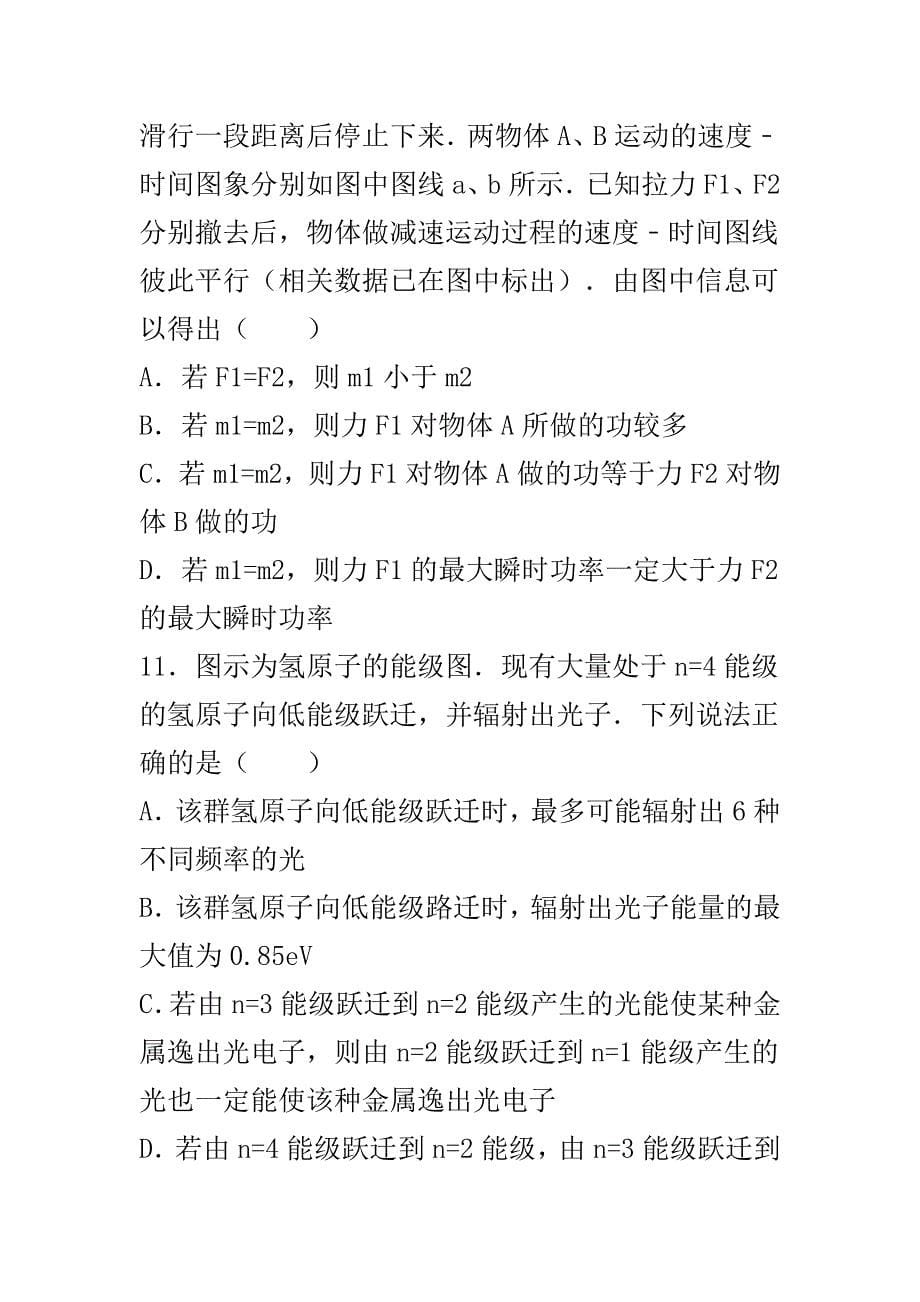 滑行一段距离后停止下来．两物体 A、B 运动的速度﹣时间图象分别如图中图线 a、b 所示．已知拉力 F1、F2 分别撤去后，物体做减速运动过程的速度﹣时间图线彼此平行（相关数据已在图中标出）．由图中信息可以得出（　　）

A．若 F1=F2，则 m1 小于 m2

B．若 m1=m2，则力 F1 对物体 A 所做的功较多

C．若 m1=m2，则力 F1 对物体 A 做的功等于力 F2 对物体 B 做的功

D．若 m1=m2，则力 F1 的最大瞬时功率一定大于力 F2 的最大瞬时功率

11．图示为氢原子的能级图．现有大量处于 n=4 能级的氢原子向低能级跃迁，并辐射出光子．下列说法正确的是（　　）

A．该群氢原子向低能级跃迁时，最多可能辐射出 6 种不同频率的光

B．该群氢原子向低能级路迁时，辐射出光子能量的最大值为 0.85eV

C.若由 n=3 能级跃迁到 n=2 能级产生的光能使某种金属逸出光电子，则由 n=2 能级跃迁到 n=1 能级产生的光也一定能使该种金属逸出光电子

D．若由 n=4 能级跃迁到 n=2 能级，由 n=3 能级跃迁到